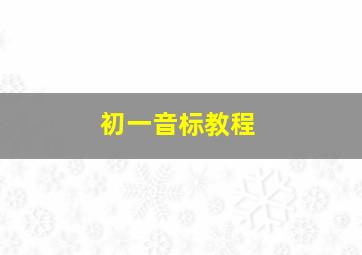 初一音标教程